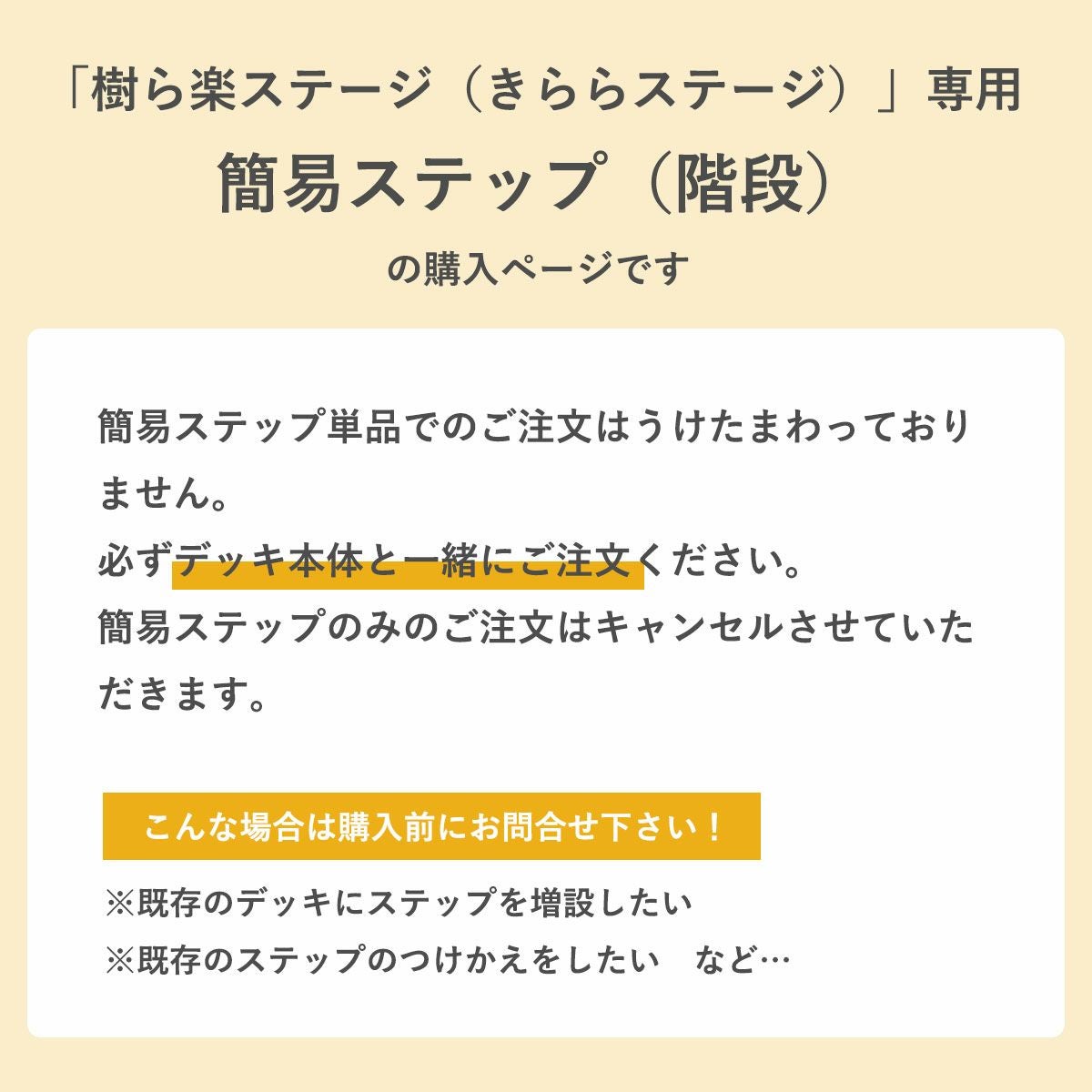 「樹ら楽ステージ（きららステージ）」専用
簡易ステップ（階段）
の購入ページです

簡易ステップ単品でのご注文はうけたまわっておりません。
必ずデッキ本体と一緒にご注文ください。
簡易ステップのみのご注文はキャンセルさせていただきます。

こんな場合は購入前にお問合せ下さい！
※既存のデッキにステップを増設したい
※既存のステップのつけかえをしたい　など…